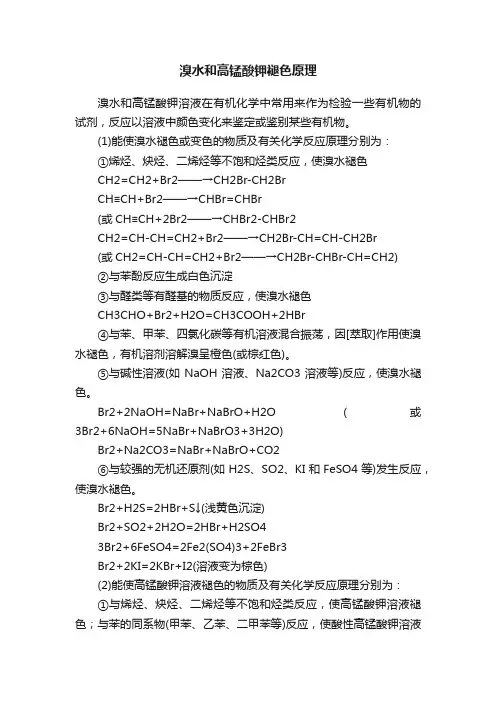 溴水和高锰酸钾褪色原理

溴水和高锰酸钾溶液在有机化学中常用来作为检验一些有机物的试剂，反应以溶液中颜色变化来鉴定或鉴别某些有机物。

(1)能使溴水褪色或变色的物质及有关化学反应原理分别为：

①烯烃、炔烃、二烯烃等不饱和烃类反应，使溴水褪色

CH2=CH2+Br2——→CH2Br-CH2Br

CH≡CH+Br2——→CHBr=CHBr

(或 CH≡CH+2Br2——→CHBr2-CHBr2

CH2=CH-CH=CH2+Br2——→CH2Br-CH=CH-CH2Br

(或 CH2=CH-CH=CH2+Br2——→CH2Br-CHBr-CH=CH2)

②与苯酚反应生成白色沉淀

③与醛类等有醛基的物质反应，使溴水褪色

CH3CHO+Br2+H2O=CH3COOH+2HBr

④与苯、甲苯、四氯化碳等有机溶液混合振荡，因[萃取]作用使溴水褪色，有机溶剂溶解溴呈橙色(或棕红色)。

⑤与碱性溶液(如 NaOH 溶液、Na2CO3 溶液等)反应，使溴水褪色。

Br2+2NaOH=NaBr+NaBrO+H2O ( 或 3Br2+6NaOH=5NaBr+NaBrO3+3H2O)

Br2+Na2CO3=NaBr+NaBrO+CO2

⑥与较强的无机还原剂(如 H2S、SO2、KI 和 FeSO4 等)发生反应，使溴水褪色。

Br2+H2S=2HBr+S↓(浅黄色沉淀)

Br2+SO2+2H2O=2HBr+H2SO4

3Br2+6FeSO4=2Fe2(SO4)3+2FeBr3

Br2+2KI=2KBr+I2(溶液变为棕色)

(2)能使高锰酸钾溶液褪色的物质及有关化学反应原理分别为：

①与烯烃、炔烃、二烯烃等不饱和烃类反应，使高锰酸钾溶液褪色；与苯的同系物(甲苯、乙苯、二甲苯等)反应，使酸性高锰酸钾溶液